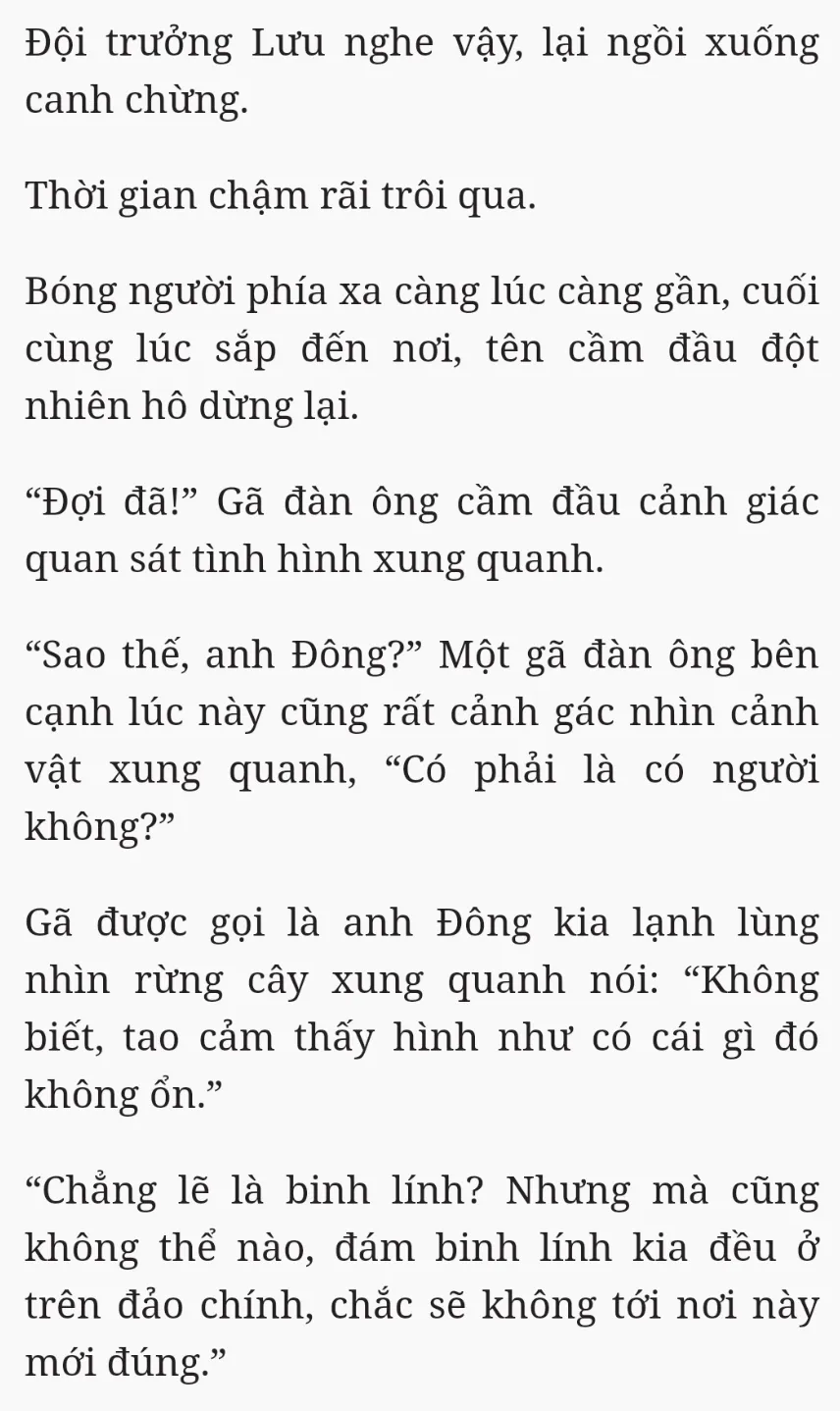 Đội trưởng Lưu nghe vậy, lại ngồi xuống canh chừng.

Thời gian chậm rãi trôi qua.

Bóng người phía xa càng lúc càng gần, cuối cùng lúc sắp đến nơi, tên cầm đầu đột nhiên hô dừng lại.

"Đợi đã!" Gã đàn ông cầm đầu cảnh giác quan sát tình hình xung quanh.

"Sao thế, anh Đông?" Một gã đàn ông bên cạnh lúc này cũng rất cảnh gác nhìn cảnh vật xung quanh, "Có phải là có người không?"

Gã được gọi là anh Đông kia lạnh lùng nhìn rừng cây xung quanh nói: "Không biết, tao cảm thấy hình như có cái gì đó không ổn."

"Chẳng lẽ là binh lính? Nhưng mà cũng không thể nào, đám binh lính kia đều ở trên đảo chính, chắc sẽ không tới nơi này mới đúng."